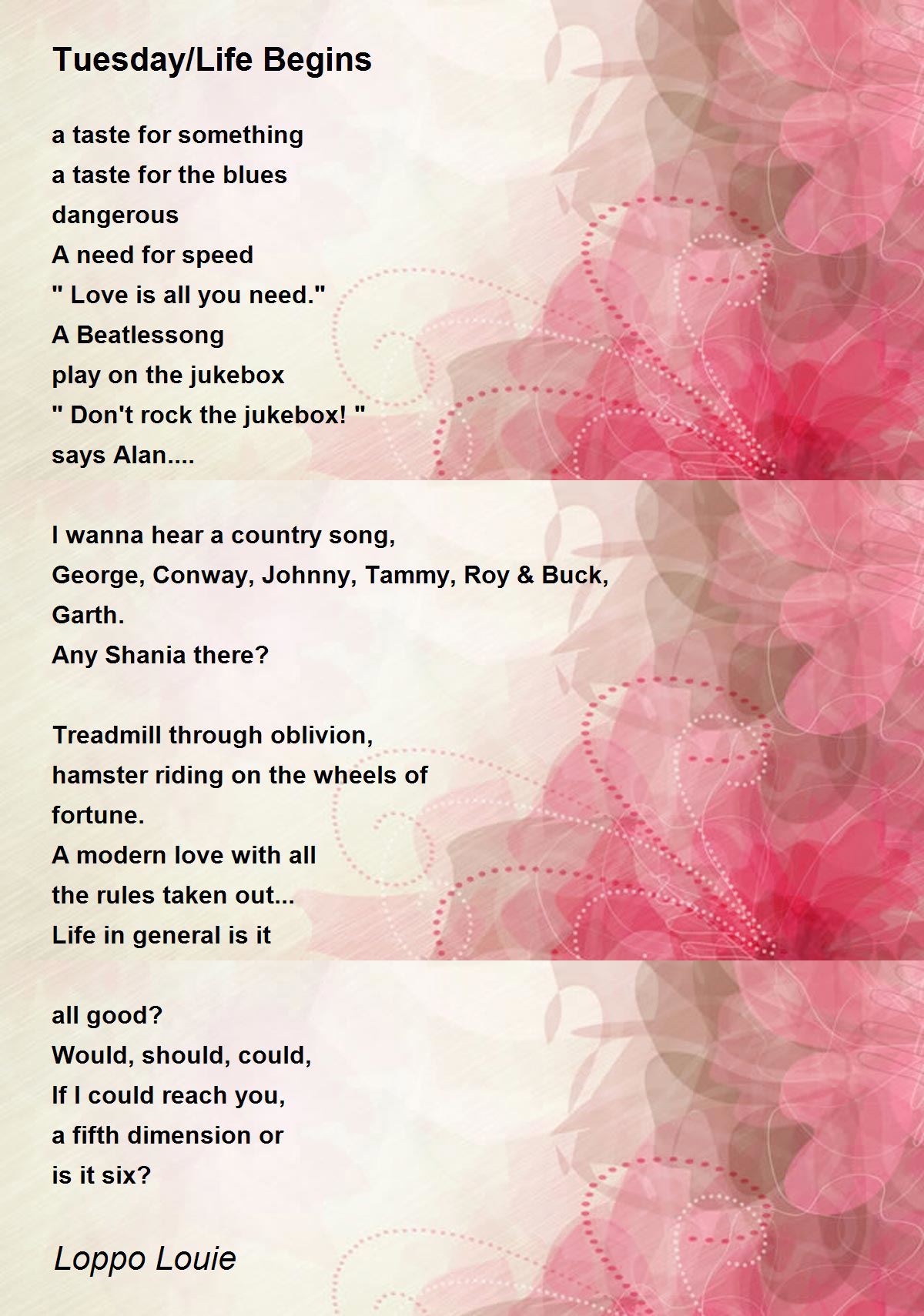 Tuesday/Life Begins

a taste for something
a taste for the blues
dangerous
A need for speed
" Love is all you need."
A Beatlessong
play on the jukebox
" Don't rock the jukebox! "
says Alan....

I wanna hear a country song,
George, Conway, Johnny, Tammy, Roy & Buck,
Garth.
Any Shania there?

Treadmill through oblivion,
hamster riding on the wheels of
fortune.
A modern love with all
the rules taken out...
Life in general is it

all good?
Would, should, could,
If I could reach you,
a fifth dimension or
is it six?

Loppo Louie